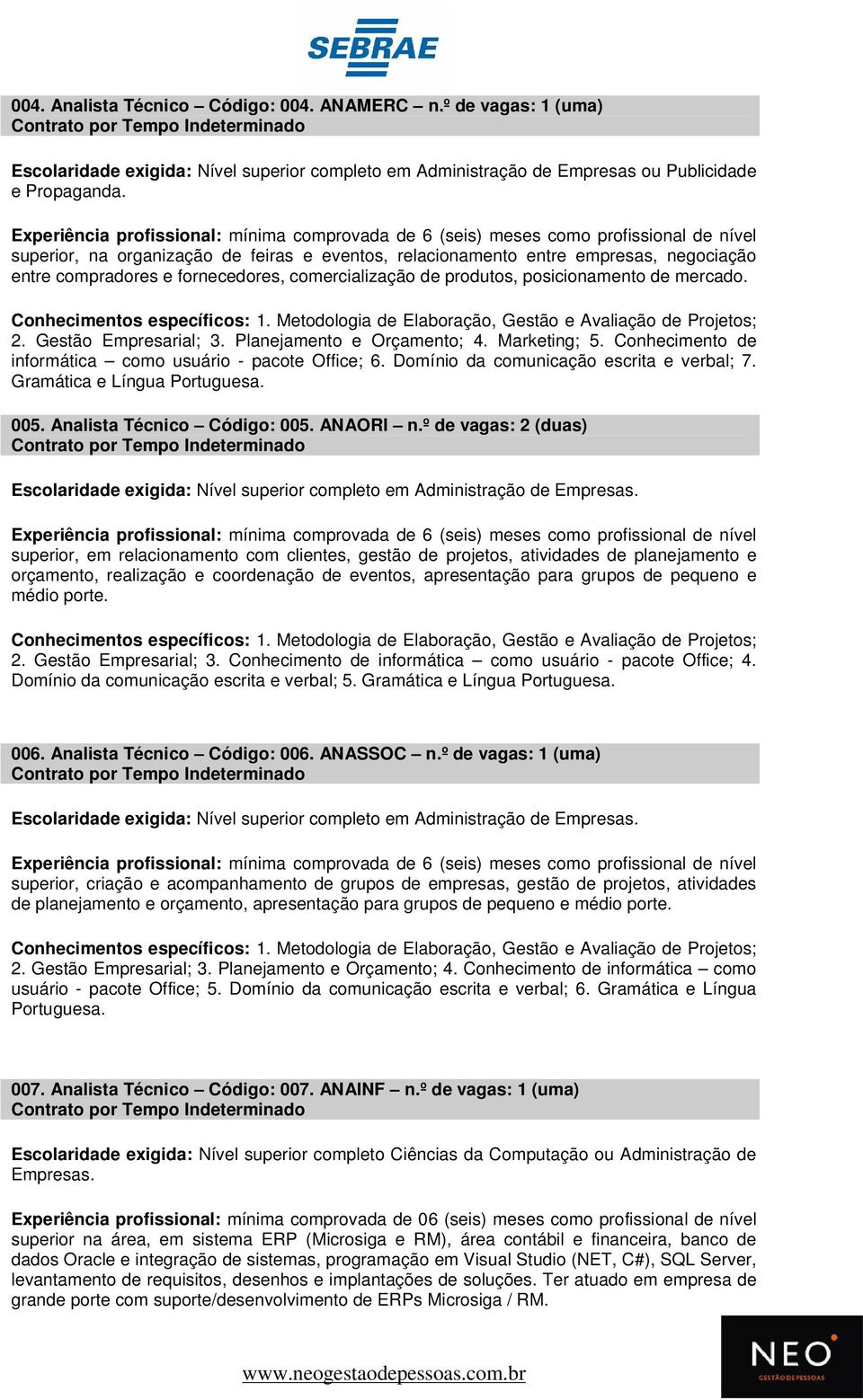 SEBRAE

004. Analista Técnico – Código: 004. ANAMERC – n.º de vagas: 1 (uma)
Contrato por Tempo Indeterminado

Escolaridade exigida: Nível superior completo em Administração de Empresas ou Publicidade e Propaganda.

Experiência profissional: mínima comprovada de 6 (seis) meses como profissional de nível superior, na organização de feiras e eventos, relacionamento entre empresas, negociação entre compradores e fornecedores, comercialização de produtos, posicionamento de mercado.

Conhecimentos específicos: 1. Metodologia de Elaboração, Gestão e Avaliação de Projetos; 2. Gestão Empresarial; 3. Planejamento e Orçamento; 4. Marketing; 5. Conhecimento de informática – como usuário - pacote Office; 6. Domínio da comunicação escrita e verbal; 7. Gramática e Língua Portuguesa.

005. Analista Técnico – Código: 005. ANAORI – n.º de vagas: 2 (duas)
Contrato por Tempo Indeterminado

Escolaridade exigida: Nível superior completo em Administração de Empresas.

Experiência profissional: mínima comprovada de 6 (seis) meses como profissional de nível superior, em relacionamento com clientes, gestão de projetos, atividades de planejamento e orçamento, realização e coordenação de eventos, apresentação para grupos de pequeno e médio porte.

Conhecimentos específicos: 1. Metodologia de Elaboração, Gestão e Avaliação de Projetos; 2. Gestão Empresarial; 3. Conhecimento de informática – como usuário - pacote Office; 4. Domínio da comunicação escrita e verbal; 5. Gramática e Língua Portuguesa.

006. Analista Técnico – Código: 006. ANASSOC – n.º de vagas: 1 (uma)
Contrato por Tempo Indeterminado

Escolaridade exigida: Nível superior completo em Administração de Empresas.

Experiência profissional: mínima comprovada de 6 (seis) meses como profissional de nível superior, criação e acompanhamento de grupos de empresas, gestão de projetos, atividades de planejamento e orçamento, apresentação para grupos de pequeno e médio porte.

Conhecimentos específicos: 1. Metodologia de Elaboração, Gestão e Avaliação de Projetos; 2. Gestão Empresarial; 3. Planejamento e Orçamento; 4. Conhecimento de informática – como usuário - pacote Office; 5. Domínio da comunicação escrita e verbal; 6. Gramática e Língua Portuguesa.

007. Analista Técnico – Código: 007. ANAINF – n.º de vagas: 1 (uma)
Contrato por Tempo Indeterminado

Escolaridade exigida: Nível superior completo Ciências da Computação ou Administração de Empresas.

Experiência profissional: mínima comprovada de 06 (seis) meses como profissional de nível superior na área, em sistema ERP (Microsiga e RM), área contábil e financeira, banco de dados Oracle e integração de sistemas, programação em Visual Studio (NET, C#), SQL Server, levantamento de requisitos, desenhos e implantações de soluções. Ter atuado em empresa de grande porte com suporte/desenvolvimento de ERPs Microsiga / RM.

www.neogestaodepessoas.com.br

NEO GESTÃO DE PESSOAS